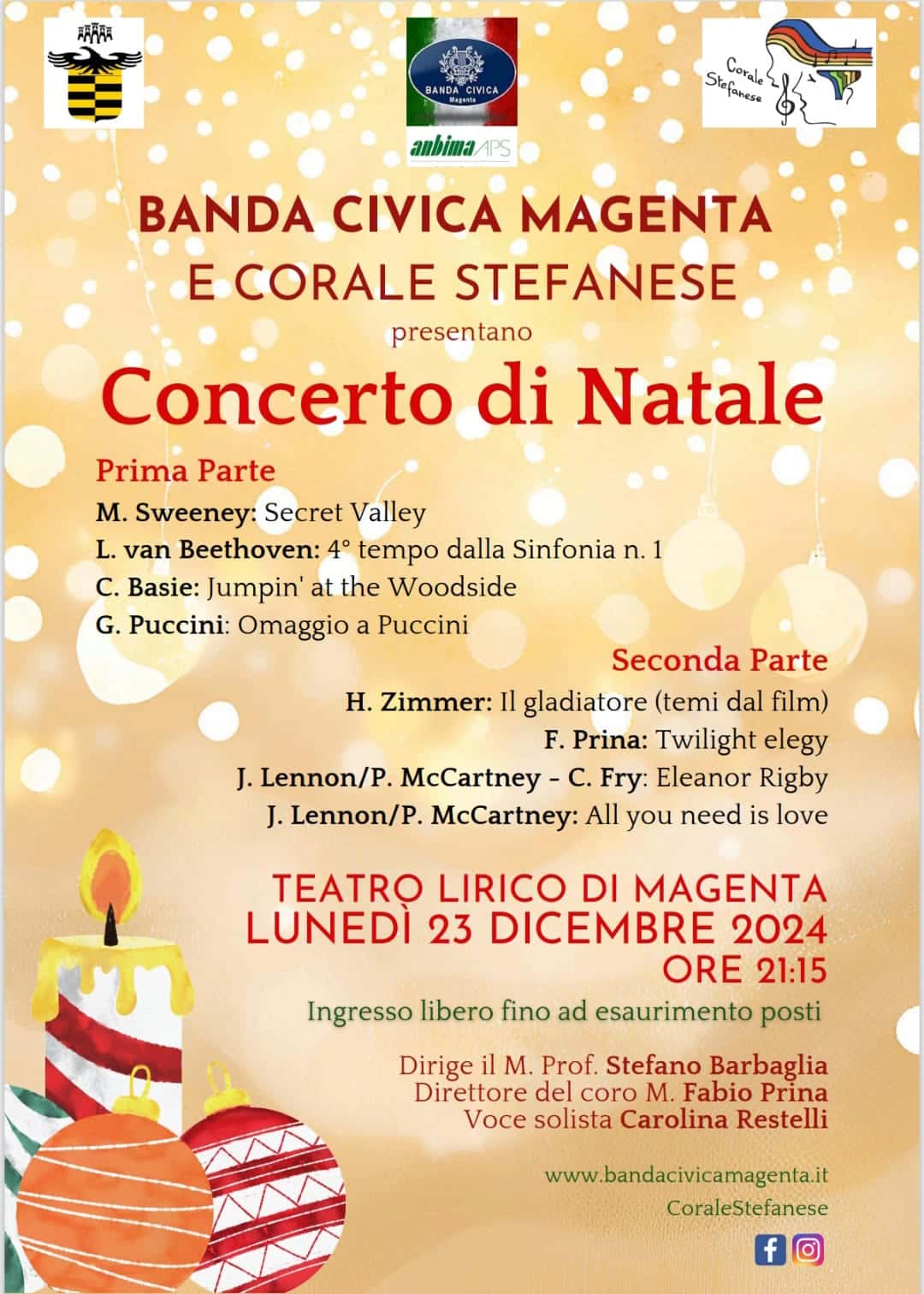 BANDA CIVICA Magenta

anbima APS

Corale Stefanese

BANDA CIVICA MAGENTA
E CORALE STEFANESE
presentano
Concerto di Natale

Prima Parte
M. Sweeney: Secret Valley
L. van Beethoven: 4° tempo dalla Sinfonia n. 1
C. Basie: Jumpin' at the Woodside
G. Puccini: Omaggio a Puccini

Seconda Parte
H. Zimmer: Il gladiatore (temi dal film)
F. Prina: Twilight elegy
J. Lennon/P. McCartney - C. Fry: Eleanor Rigby
J. Lennon/P. McCartney: All you need is love

TEATRO LIRICO DI MAGENTA
LUNEDÌ 23 DICEMBRE 2024
ORE 21:15
Ingresso libero fino ad esaurimento posti

Dirige il M. Prof. Stefano Barbaglia
Direttore del coro M. Fabio Prina
Voce solista Carolina Restelli

www.bandacivicamagenta.it
CoraleStefanese